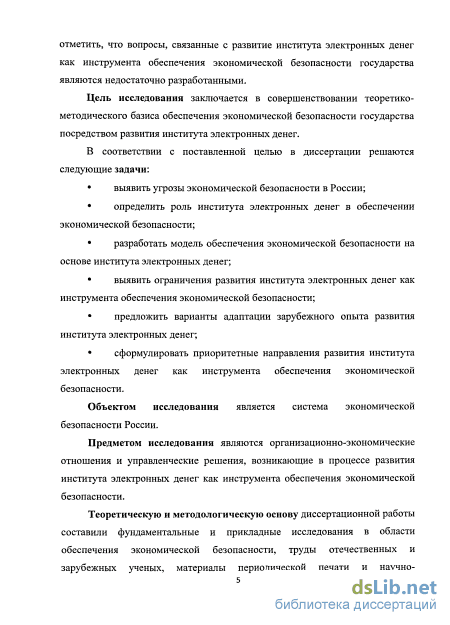 отметить, что вопросы, связанные с развитие института электронных денег как инструмента обеспечения экономической безопасности государства являются недостаточно разработанными.

Цель исследования заключается в совершенствовании теоретико-методического базиса обеспечения экономической безопасности государства посредством развития института электронных денег.

В соответствии с поставленной целью в диссертации решаются следующие задачи:

• выявить угрозы экономической безопасности в России;

• определить роль института электронных денег в обеспечении экономической безопасности;

• разработать модель обеспечения экономической безопасности на основе института электронных денег;

• выявить ограничения развития института электронных денег как инструмента обеспечения экономической безопасности;

• предложить варианты адаптации зарубежного опыта развития института электронных денег;

• сформулировать приоритетные направления развития института электронных денег как инструмента обеспечения экономической безопасности.

Объектом исследования является система экономической безопасности России.

Предметом исследования являются организационно-экономические отношения и управленческие решения, возникающие в процессе развития института электронных денег как инструмента обеспечения экономической безопасности.

Теоретическую и методологическую основу диссертационной работы составили фундаментальные и прикладные исследования в области обеспечения экономической безопасности, труды отечественных и зарубежных ученых, материалы периодической печати и научно-

5

dsLib.net
библиотека диссертаций